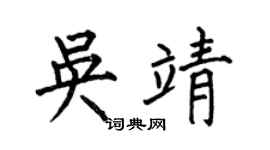 吴靖
词典网